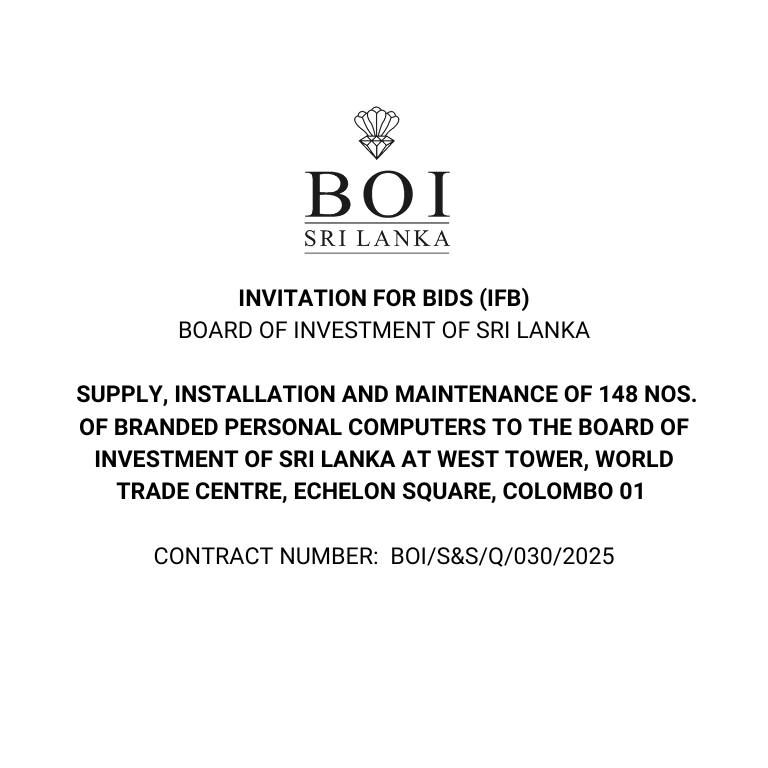 BOI
SRI LANKA

INVITATION FOR BIDS (IFB)
BOARD OF INVESTMENT OF SRI LANKA

SUPPLY, INSTALLATION AND MAINTENANCE OF 148 NOS. OF BRANDED PERSONAL COMPUTERS TO THE BOARD OF INVESTMENT OF SRI LANKA AT WEST TOWER, WORLD TRADE CENTRE, ECHELON SQUARE, COLOMBO 01

CONTRACT NUMBER: BOI/S&S/Q/030/2025